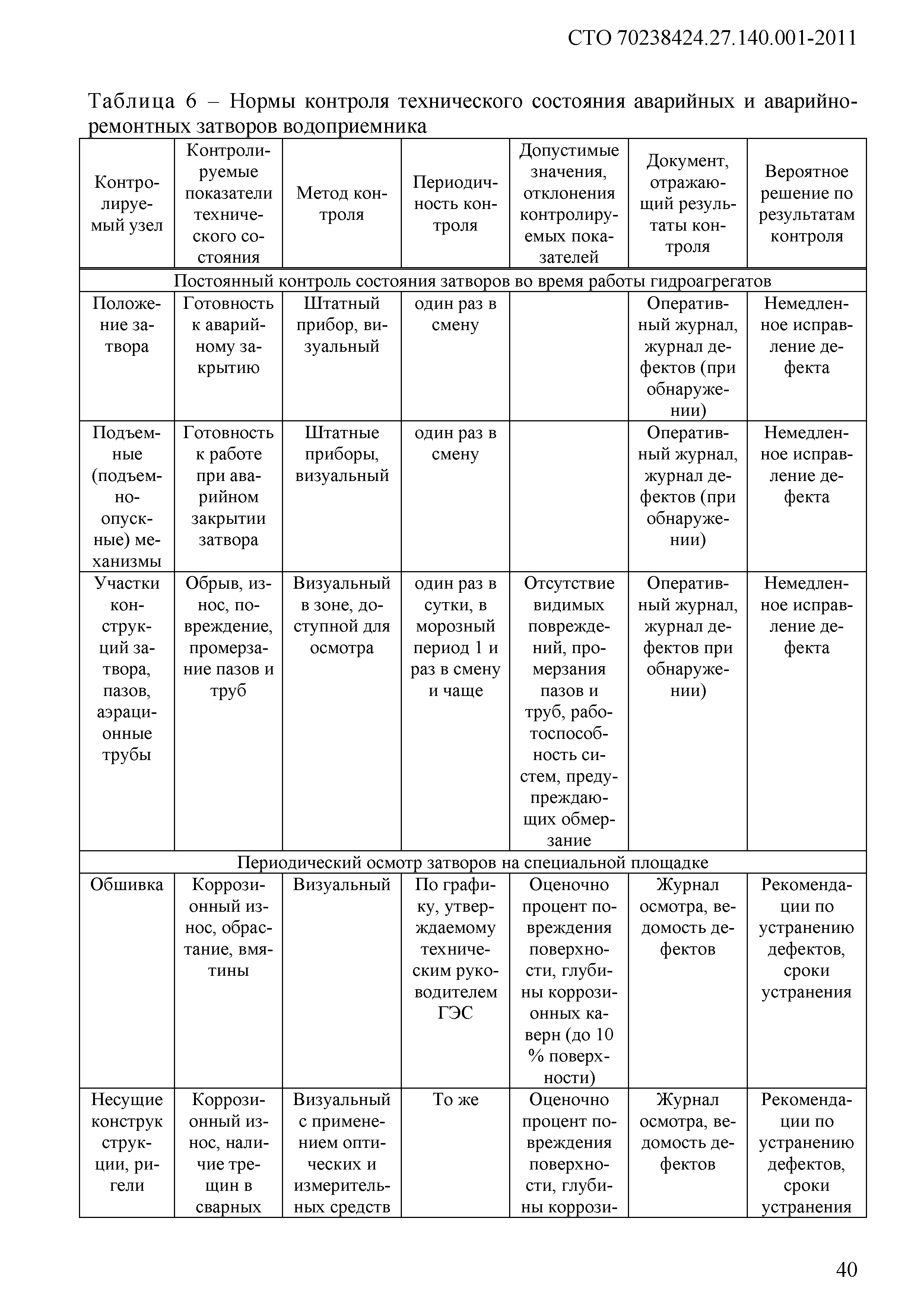 СТО 70238424.27.140.001-2011

Таблица 6 – Нормы контроля технического состояния аварийных и аварийно-ремонтных затворов водоприемника

| Контролируемый узел | Контролируемые показатели технического состояния | Метод контроля | Периодичность контроля | Допустимые значения, отклонения контролируемых показателей | Документ, отражающий результаты контроля | Вероятное решение по результатам контроля |
|---|---|---|---|---|---|---|
| Постоянный контроль состояния затворов во время работы гидроагрегатов | | | | | | |
| Положение затвора | Готовность к аварийному закрытию | Штатный прибор, визуальный | один раз в смену | | Оперативный журнал, журнал дефектов (при обнаружении) | Немедленное исправление дефекта |
| Подъемные (подъемно-опускные) механизмы | Готовность к работе при аварийном закрытии затвора | Штатные приборы, визуальный | один раз в смену | | Оперативный журнал, журнал дефектов (при обнаружении) | Немедленное исправление дефекта |
| Участки конструкций затвора, пазов, аэрационные трубы | Обрыв, износ, повреждение, промерзание пазов и труб | Визуальный в зоне, доступной для осмотра | один раз в сутки, в морозный период 1 и раз в смену и чаще | Отсутствие видимых повреждений, промерзания пазов и труб, работоспособность систем, предупреждающих обмерзание | Оперативный журнал, журнал дефектов при обнаружении) | Немедленное исправление дефекта |
| Периодический осмотр затворов на специальной площадке | | | | | | |
| Обшивка | Коррозионный износ, обрастание, вмятины | Визуальный | По графику, утверждаемому техническим руководителем ГЭС | Оценочно процент повреждения поверхности, глубины коррозионных каверн (до 10 % поверхности) | Журнал осмотра, ведомость дефектов | Рекомендации по устранению дефектов, сроки устранения |
| Несущие конструк струкции, ригели | Коррозионный износ, наличие трещин в сварных | Визуальный с применением оптических и измерительных средств | То же | Оценочно процент повреждения поверхности, глубины коррози- | Журнал осмотра, ведомость дефектов | Рекомендации по устранению дефектов, сроки устранения |

40